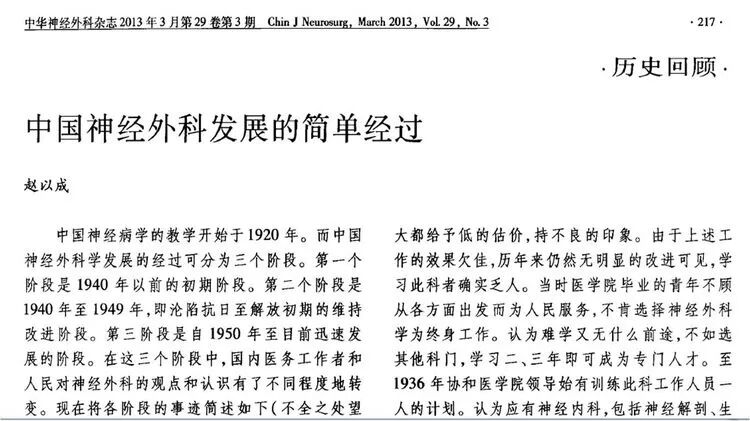 中华神经外科杂志 2013 年 3 月第 29 卷第 3 期　Chin J Neurosurg, March 2013, Vol. 29, No. 3

· 217 ·

· 历史回顾 ·

中国神经外科发展的简单经过

赵以成

中国神经病学的教学开始于 1920 年。而中国神经外科学发展的经过可分为三个阶段。第一个阶段是 1940 年以前的初期阶段。第二个阶段是 1940 年至 1949 年，即沦陷抗日至解放初期的维持改进阶段。第三阶段是自 1950 年至目前迅速发展的阶段。在这三个阶段中，国内医务工作者和人民对神经外科的观点和认识有了不同程度地转变。现在将各阶段的事迹简述如下（不全之处望

大都给予低的估价，持不良的印象。由于上述工作的效果欠佳，历年来仍然无明显的改进可见，学习此科者确实乏人。当时医学院毕业的青年不顾从各方面出发而为人民服务，不肯选择神经外科学为终身工作。认为难学又无什么前途，不如选其他科门，学习二、三年即可成为专门人才。至 1936 年协和医学院领导始有训练此科工作人员一人的计划。认为应有神经内科，包括神经解剖、生